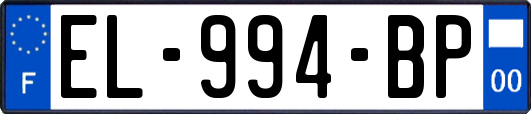 F
EL-994-BP
00